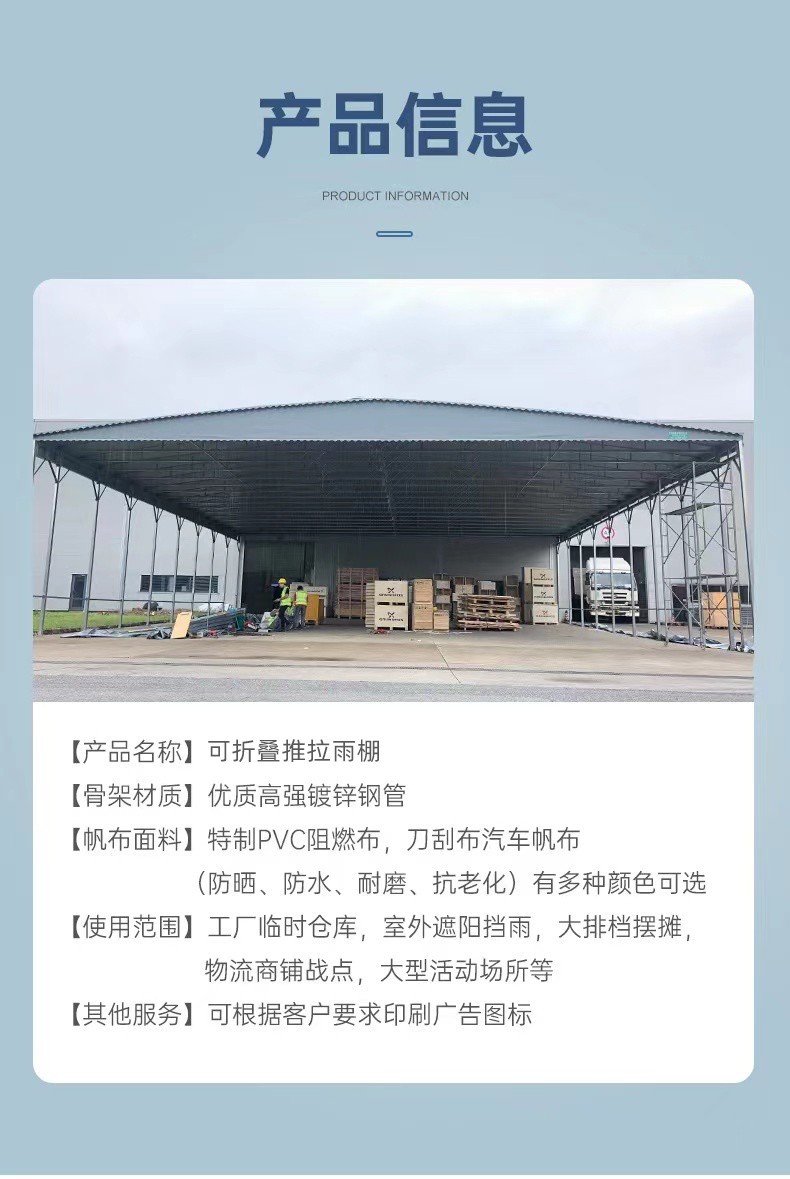 产品信息

PRODUCT INFORMATION

【产品名称】可折叠推拉雨棚

【骨架材质】优质高强镀锌钢管

【帆布面料】特制PVC阻燃布，刀刮布汽车帆布
（防晒、防水、耐磨、抗老化）有多种颜色可选

【使用范围】工厂临时仓库，室外遮阳挡雨，大排档摆摊，
物流商铺战点，大型活动场所等

【其他服务】可根据客户要求印刷广告图标